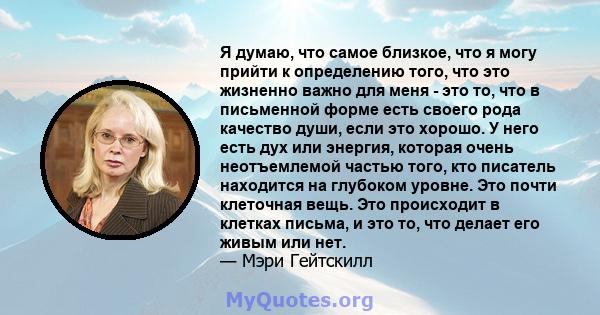 Я думаю, что самое близкое, что я могу прийти к определению того, что это жизненно важно для меня - это то, что в письменной форме есть своего рода качество души, если это хорошо. У него есть дух или энергия, которая очень неотъемлемой частью того, кто писатель находится на глубоком уровне. Это почти клеточная вещь. Это происходит в клетках письма, и это то, что делает его живым или нет.
— Мэри Гейтскилл

MyQuotes.org